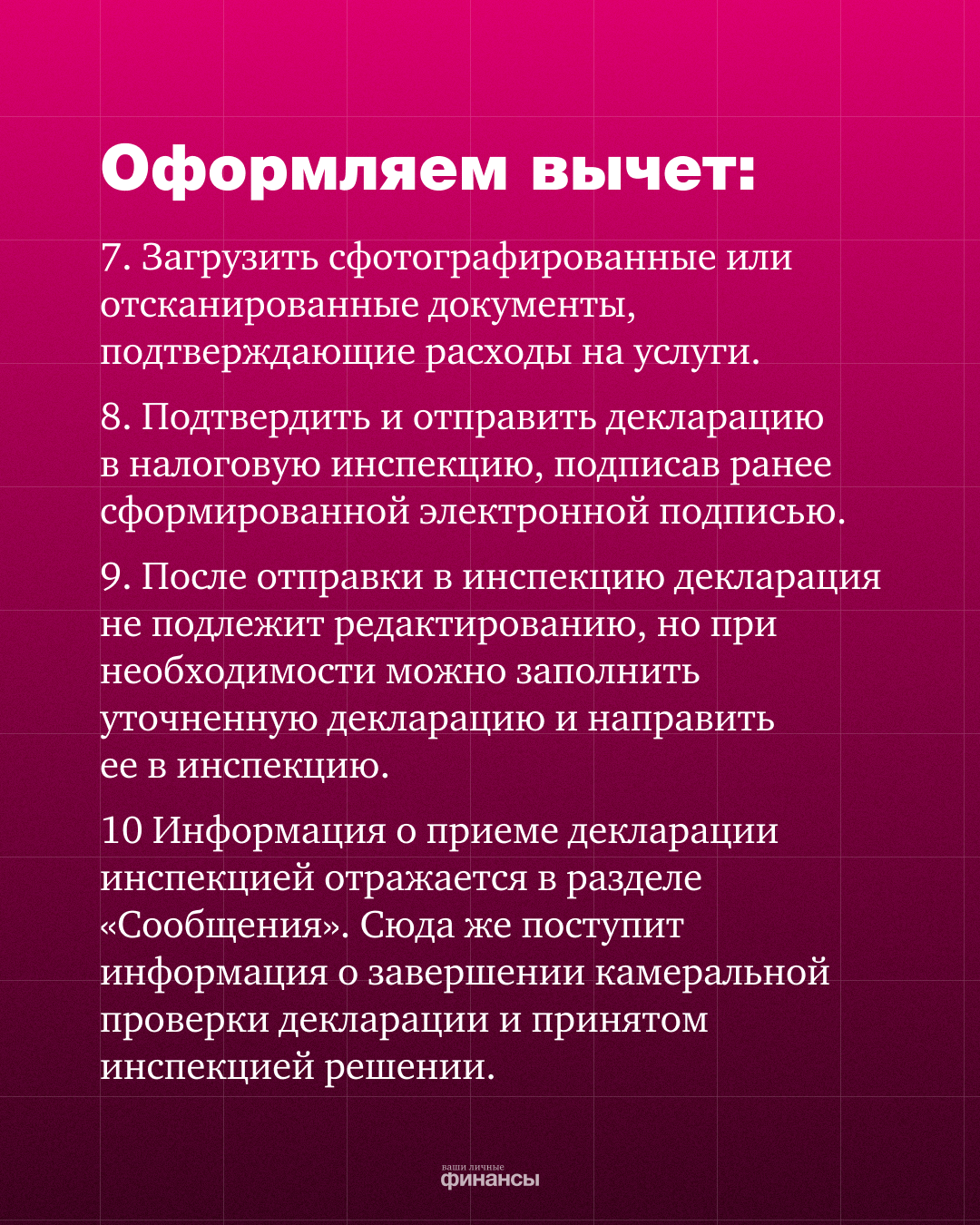 Оформляем вычет:

7. Загрузить сфотографированные или отсканированные документы, подтверждающие расходы на услуги.

8. Подтвердить и отправить декларацию в налоговую инспекцию, подписав ранее сформированной электронной подписью.

9. После отправки в инспекцию декларация не подлежит редактированию, но при необходимости можно заполнить уточненную декларацию и направить ее в инспекцию.

10 Информация о приеме декларации инспекцией отражается в разделе «Сообщения». Сюда же поступит информация о завершении камеральной проверки декларации и принятом инспекцией решении.

ваши личные
финансы